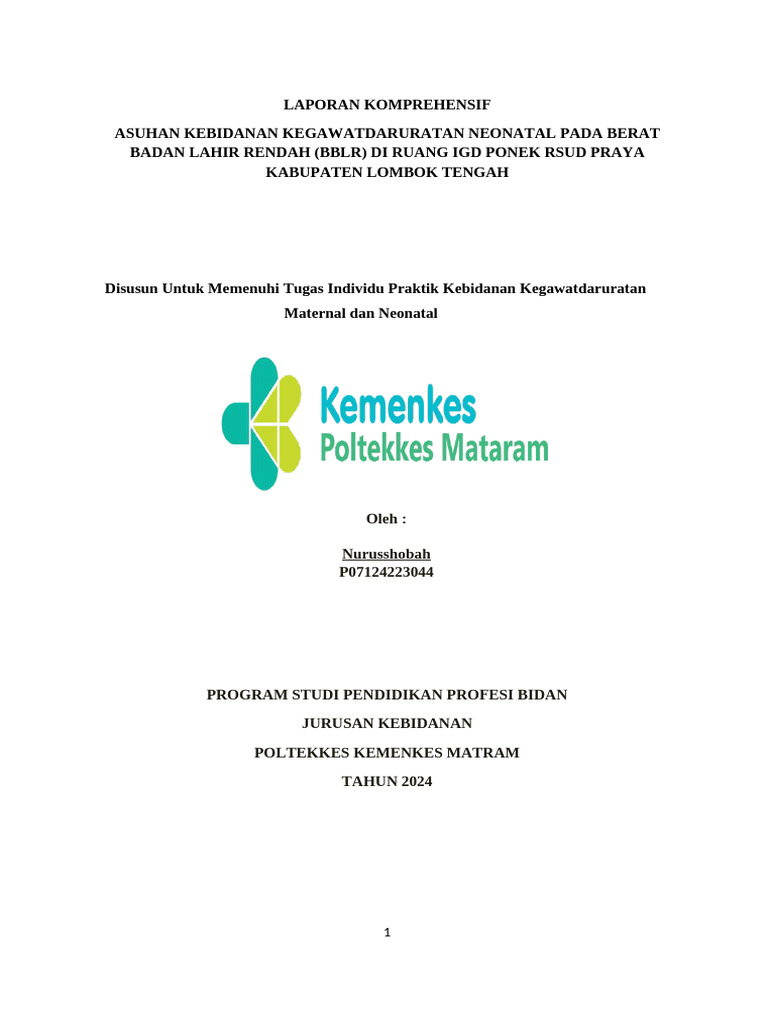 LAPORAN KOMPREHENSIF

ASUHAN KEBIDANAN KEGAWATDARURATAN NEONATAL PADA BERAT BADAN LAHIR RENDAH (BBLR) DI RUANG IGD PONEK RSUD PRAYA KABUPATEN LOMBOK TENGAH

Disusun Untuk Memenuhi Tugas Individu Praktik Kebidanan Kegawatdaruratan Maternal dan Neonatal

Kemenkes
Poltekkes Mataram

Oleh :

Nurusshobah
P07124223044

PROGRAM STUDI PENDIDIKAN PROFESI BIDAN

JURUSAN KEBIDANAN

POLTEKKES KEMENKES MATRAM

TAHUN 2024

1